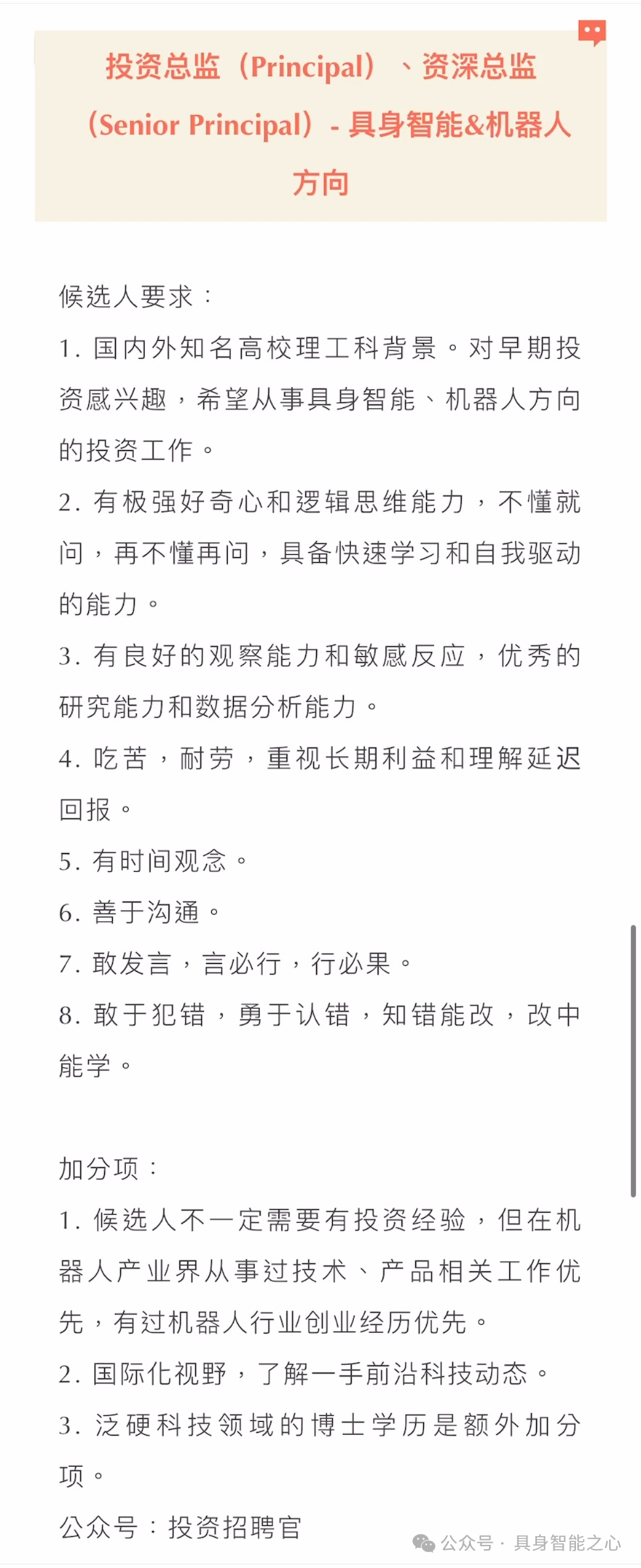 投资总监（Principal）、资深总监（Senior Principal）- 具身智能&机器人方向

候选人要求：
1. 国内外知名高校理工科背景。对早期投资感兴趣，希望从事具身智能、机器人方向的投资工作。
2. 有极强好奇心和逻辑思维能力，不懂就问，再不懂再问，具备快速学习和自我驱动的能力。
3. 有良好的观察能力和敏感反应，优秀的研究能力和数据分析能力。
4. 吃苦，耐劳，重视长期利益和理解延迟回报。
5. 有时间观念。
6. 善于沟通。
7. 敢发言，言必行，行必果。
8. 敢于犯错，勇于认错，知错能改，改中能学。

加分项：
1. 候选人不一定需要有投资经验，但在机器人产业界从事过技术、产品相关工作优先，有过机器人行业创业经历优先。
2. 国际化视野，了解一手前沿科技动态。
3. 泛硬科技领域的博士学历是额外加分项。
公众号：投资招聘官

公众号 · 具身智能之心